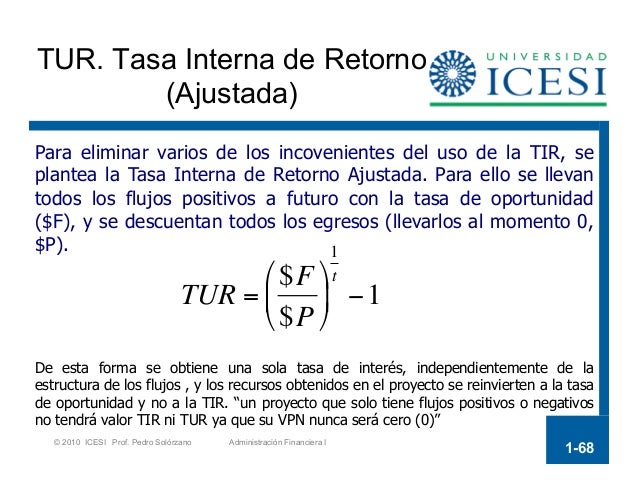 TUR. Tasa Interna de Retorno (Ajustada)

UNIVERSIDAD ICESI

Para eliminar varios de los incovenientes del uso de la TIR, se plantea la Tasa Interna de Retorno Ajustada. Para ello se llevan todos los flujos positivos a futuro con la tasa de oportunidad (\$F), y se descuentan todos los egresos (llevarlos al momento 0, \$P).

$TUR = \left(\frac{\$F}{\$P}\right)^{\frac{1}{t}} - 1$

De esta forma se obtiene una sola tasa de interés, independientemente de la estructura de los flujos , y los recursos obtenidos en el proyecto se reinvierten a la tasa de oportunidad y no a la TIR. “un proyecto que solo tiene flujos positivos o negativos no tendrá valor TIR ni TUR ya que su VPN nunca será cero (0)”

© 2010 ICESI Prof. Pedro Solórzano Administración Financiera I

1-68